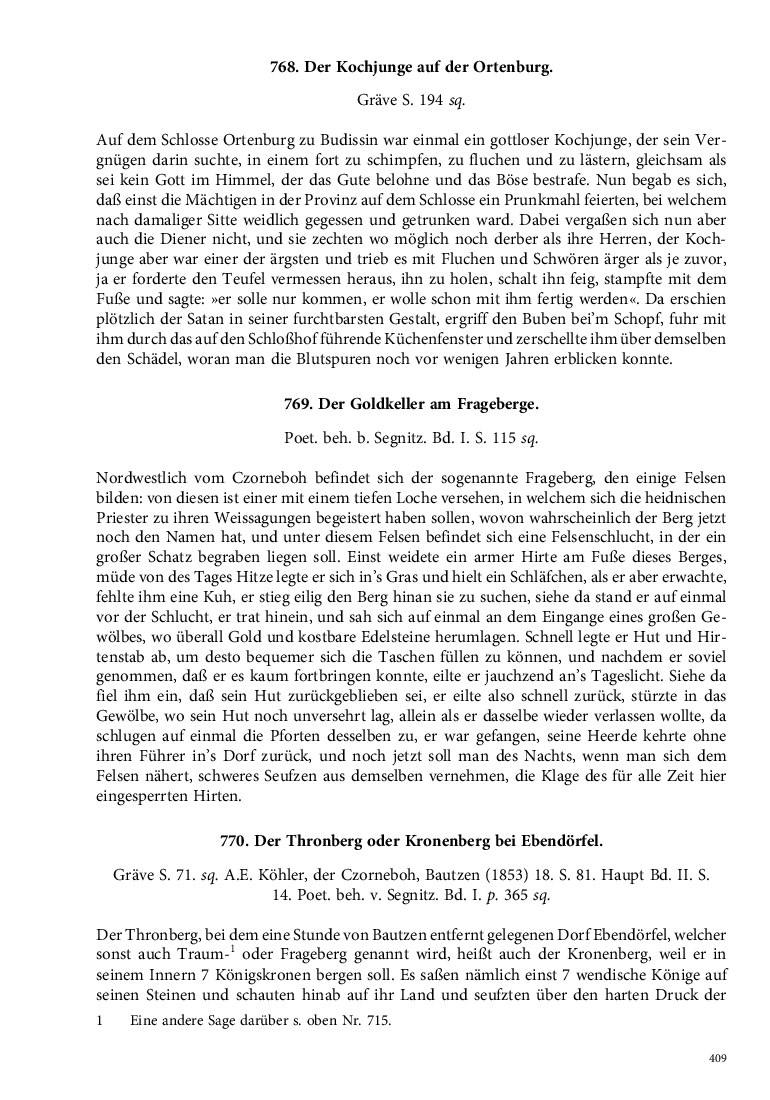 768. Der Kochjunge auf der Ortenburg.

Gräve S. 194 sq.

Auf dem Schlosse Ortenburg zu Budissin war einmal ein gottloser Kochjunge, der sein Vergnügen darin suchte, in einem fort zu schimpfen, zu fluchen und zu lästern, gleichsam als sei kein Gott im Himmel, der das Gute belohne und das Böse bestrafe. Nun begab es sich, daß einst die Mächtigen in der Provinz auf dem Schlosse ein Prunkmahl feierten, bei welchem nach damaliger Sitte weidlich gegessen und getrunken ward. Dabei vergaßen sich nun aber auch die Diener nicht, und sie zechten wo möglich noch derber als ihre Herren, der Kochjunge aber war einer der ärgsten und trieb es mit Fluchen und Schwören ärger als je zuvor, ja er forderte den Teufel vermessen heraus, ihn zu holen, schalt ihn feig, stampfte mit dem Fuße und sagte: »er solle nur kommen, er wolle schon mit ihm fertig werden«. Da erschien plötzlich der Satan in seiner furchtbarsten Gestalt, ergriff den Buben bei'm Schopf, fuhr mit ihm durch das auf den Schloßhof führende Küchenfenster und zerschellte ihm über demselben den Schädel, woran man die Blutspuren noch vor wenigen Jahren erblicken konnte.

769. Der Goldkeller am Frageberge.

Poet. beh. b. Segnitz. Bd. I. S. 115 sq.

Nordwestlich vom Czorneboh befindet sich der sogenannte Frageberg, den einige Felsen bilden: von diesen ist einer mit einem tiefen Loche versehen, in welchem sich die heidnischen Priester zu ihren Weissagungen begeistert haben sollen, wovon wahrscheinlich der Berg jetzt noch den Namen hat, und unter diesem Felsen befindet sich eine Felsenschlucht, in der ein großer Schatz begraben liegen soll. Einst weidete ein armer Hirte am Fuße dieses Berges, müde von des Tages Hitze legte er sich in's Gras und hielt ein Schläfchen, als er aber erwachte, fehlte ihm eine Kuh, er stieg eilig den Berg hinan sie zu suchen, siehe da stand er auf einmal vor der Schlucht, er trat hinein, und sah sich auf einmal an dem Eingange eines großen Gewölbes, wo überall Gold und kostbare Edelsteine herumlagen. Schnell legte er Hut und Hirtenstab ab, um desto bequemer sich die Taschen füllen zu können, und nachdem er soviel genommen, daß er es kaum fortbringen konnte, eilte er jauchzend an's Tageslicht. Siehe da fiel ihm ein, daß sein Hut zurückgeblieben sei, er eilte also schnell zurück, stürzte in das Gewölbe, wo sein Hut noch unversehrt lag, allein als er dasselbe wieder verlassen wollte, da schlugen auf einmal die Pforten desselben zu, er war gefangen, seine Heerde kehrte ohne ihren Führer in's Dorf zurück, und noch jetzt soll man des Nachts, wenn man sich dem Felsen nähert, schweres Seufzen aus demselben vernehmen, die Klage des für alle Zeit hier eingesperrten Hirten.

770. Der Thronberg oder Kronenberg bei Ebendörfel.

Gräve S. 71. sq. A.E. Köhler, der Czorneboh, Bautzen (1853) 18. S. 81. Haupt Bd. II. S. 14. Poet. beh. v. Segnitz. Bd. I. p. 365 sq.

Der Thronberg, bei dem eine Stunde von Bautzen entfernt gelegenen Dorf Ebendörfel, welcher sonst auch Traum-$^1$ oder Frageberg genannt wird, heißt auch der Kronenberg, weil er in seinem Innern 7 Königskronen bergen soll. Es saßen nämlich einst 7 wendische Könige auf seinen Steinen und schauten hinab auf ihr Land und seufzten über den harten Druck der

1 Eine andere Sage darüber s. oben Nr. 715.

409